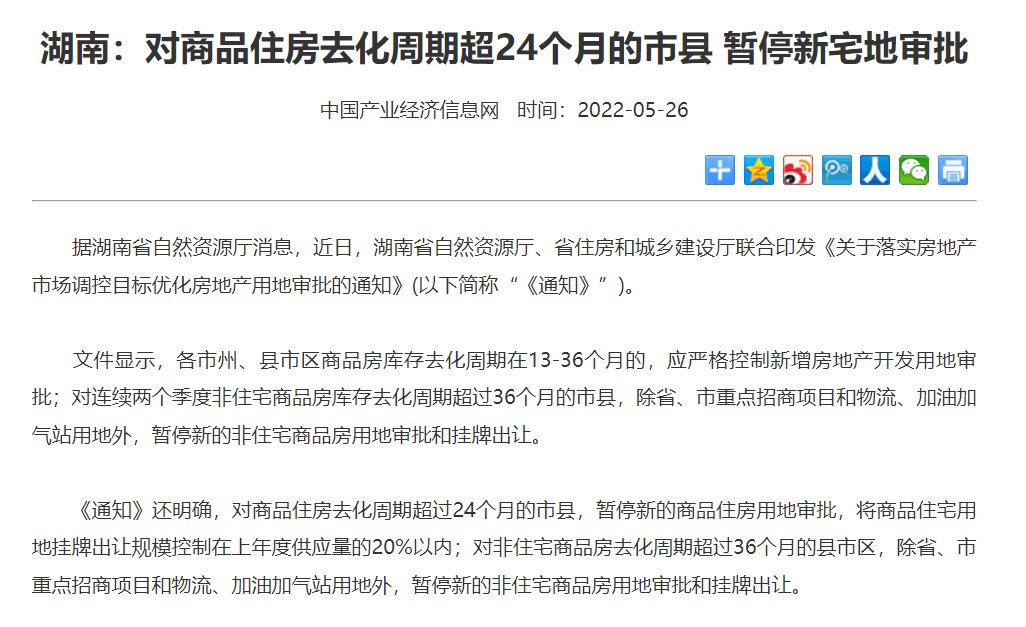 湖南：对商品住房去化周期超24个月的市县 暂停新宅地审批

中国产业经济信息网 时间：2022-05-26

据湖南省自然资源厅消息，近日，湖南省自然资源厅、省住房和城乡建设厅联合印发《关于落实房地产市场调控目标优化房地产用地审批的通知》(以下简称“《通知》”)。

文件显示，各市州、县市区商品房库存去化周期在13-36个月的，应严格控制新增房地产开发用地审批；对连续两个季度非住宅商品房库存去化周期超过36个月的市县，除省、市重点招商项目和物流、加油加气站用地外，暂停新的非住宅商品房用地审批和挂牌出让。

《通知》还明确，对商品住房去化周期超过24个月的市县，暂停新的商品住房用地审批，将商品住宅用地挂牌出让规模控制在上年度供应量的20%以内；对非住宅商品房去化周期超过36个月的县市区，除省、市重点招商项目和物流、加油加气站用地外，暂停新的非住宅商品房用地审批和挂牌出让。